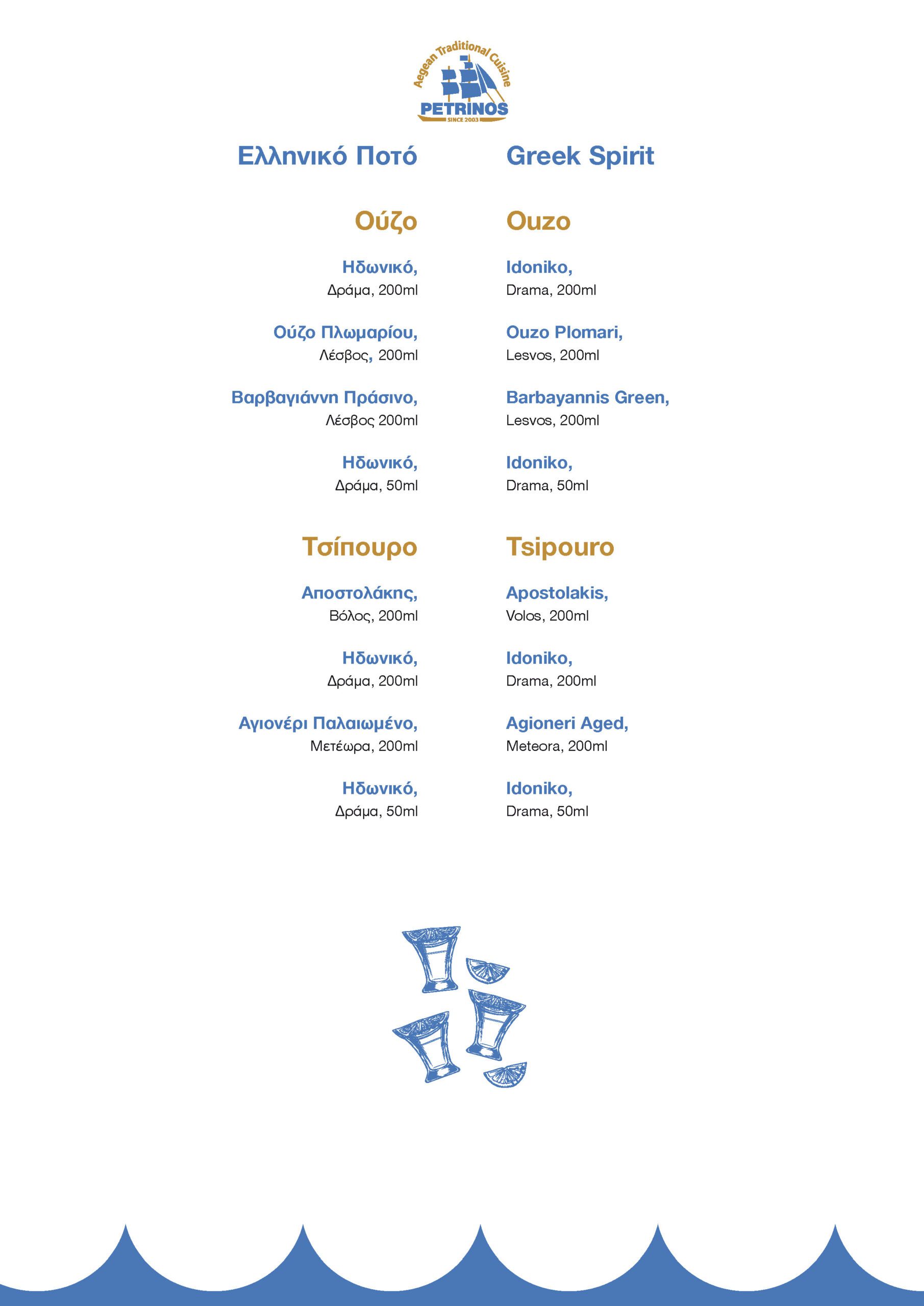 Aegean Traditional Cuisine
PETRINOS
SINCE 2003

Ελληνικό Ποτό

Ούζο

Ηδωνικό,
Δράμα, 200ml

Ούζο Πλωμαρίου,
Λέσβος, 200ml

Βαρβαγιάννη Πράσινο,
Λέσβος 200ml

Ηδωνικό,
Δράμα, 50ml

Τσίπουρο

Αποστολάκης,
Βόλος, 200ml

Ηδωνικό,
Δράμα, 200ml

Αγιονέρι Παλαιωμένο,
Μετέωρα, 200ml

Ηδωνικό,
Δράμα, 50ml

Greek Spirit

Ouzo

Idoniko,
Drama, 200ml

Ouzo Plomari,
Lesvos, 200ml

Barbayannis Green,
Lesvos, 200ml

Idoniko,
Drama, 50ml

Tsipouro

Apostolakis,
Volos, 200ml

Idoniko,
Drama, 200ml

Agioneri Aged,
Meteora, 200ml

Idoniko,
Drama, 50ml